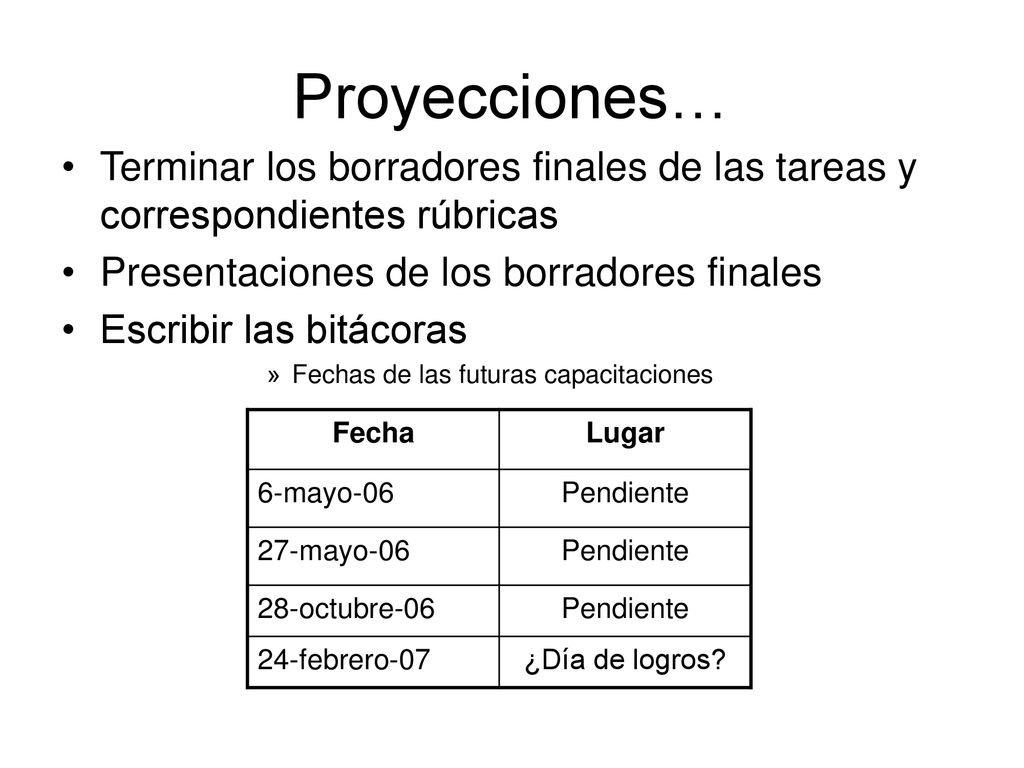 Proyecciones…

• Terminar los borradores finales de las tareas y correspondientes rúbricas
• Presentaciones de los borradores finales
• Escribir las bitácoras

» Fechas de las futuras capacitaciones

| Fecha | Lugar |
|---|---|
| 6-mayo-06 | Pendiente |
| 27-mayo-06 | Pendiente |
| 28-octubre-06 | Pendiente |
| 24-febrero-07 | ¿Día de logros? |